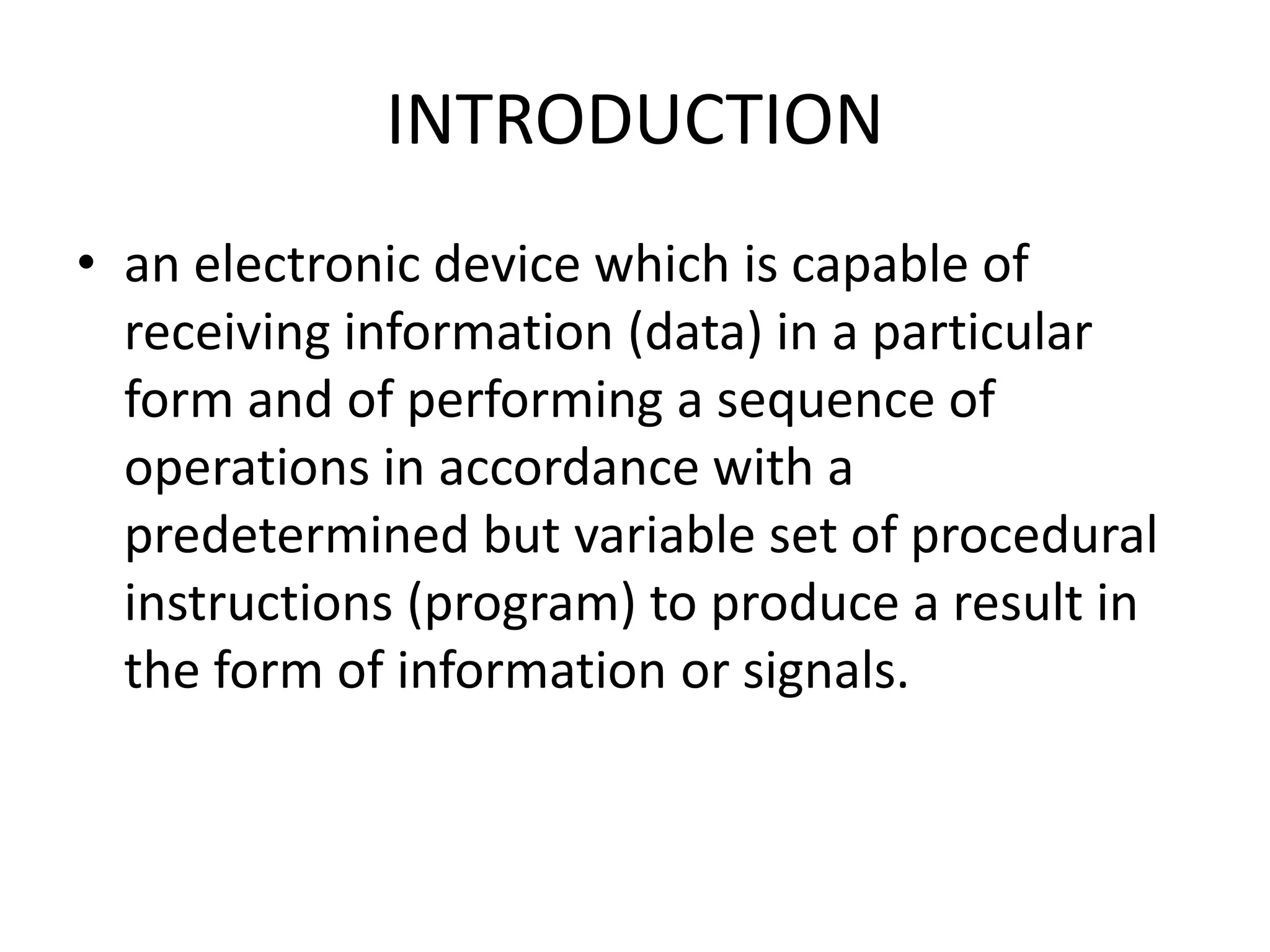 INTRODUCTION

• an electronic device which is capable of receiving information (data) in a particular form and of performing a sequence of operations in accordance with a predetermined but variable set of procedural instructions (program) to produce a result in the form of information or signals.